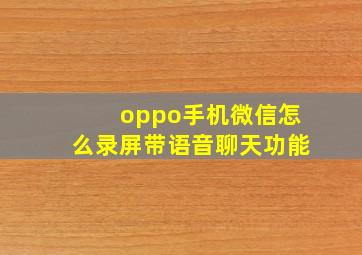 oppo手机微信怎么录屏带语音聊天功能